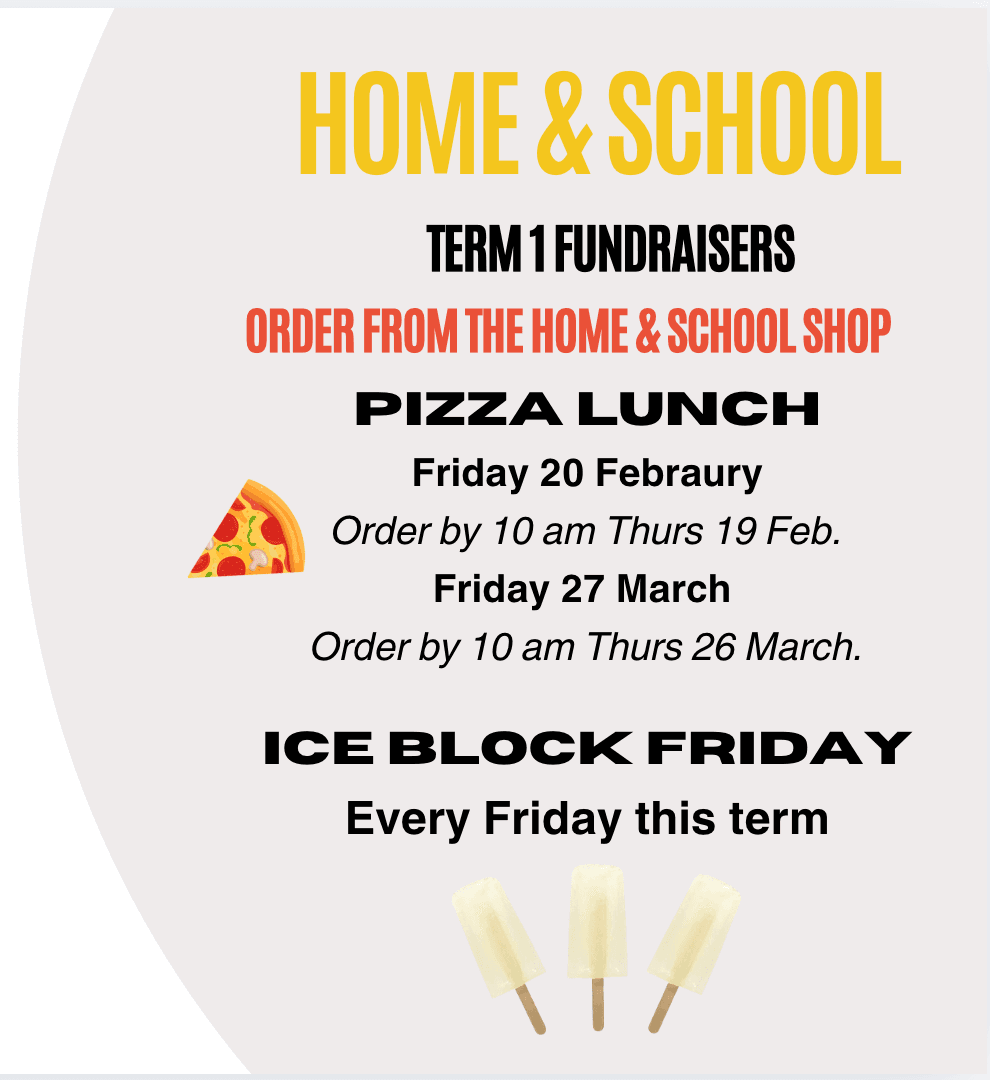 HOME & SCHOOL

TERM 1 FUNDRAISERS

ORDER FROM THE HOME & SCHOOL SHOP

PIZZA LUNCH

Friday 20 Febraury

Order by 10 am Thurs 19 Feb.

Friday 27 March

Order by 10 am Thurs 26 March.

ICE BLOCK FRIDAY

Every Friday this term